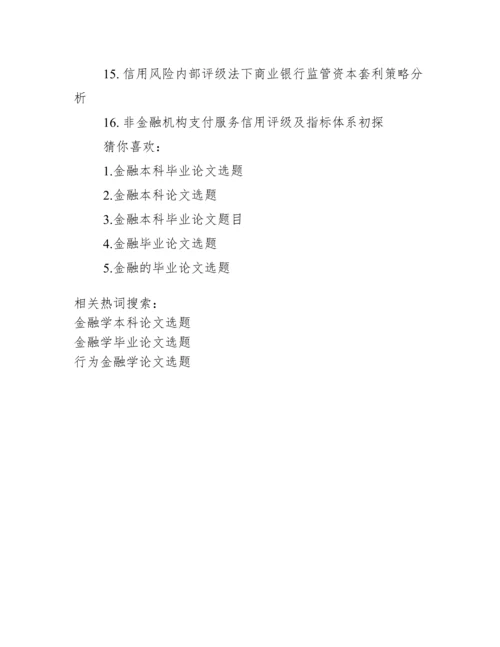 15. 信用风险内部评级法下商业银行监管资本套利策略分析

16. 非金融机构支付服务信用评级及指标体系初探

猜你喜欢：

1.金融本科毕业论文选题

2.金融本科论文选题

3.金融本科毕业论文题目

4.金融毕业论文选题

5.金融的毕业论文选题

相关热词搜索：
金融学本科论文选题
金融学毕业论文选题
行为金融学论文选题